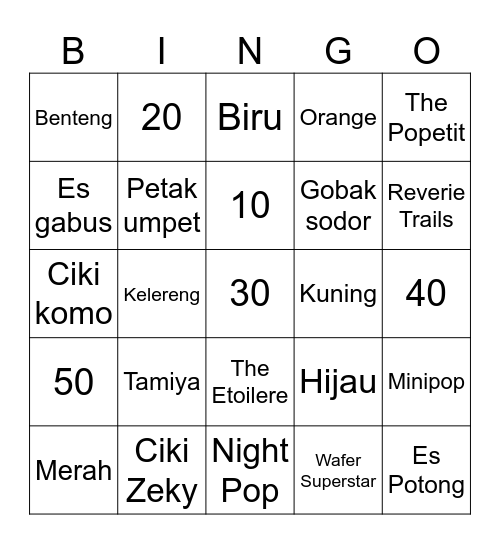 | B | I | N | G | O |
|---|---|---|---|---|
| Benteng | 20 | Biru | Orange | The Popetit |
| Es gabus | Petak umpet | 10 | Gobak sodor | Reverie Trails |
| Ciki komo | Kelereng | 30 | Kuning | 40 |
| 50 | Tamiya | The Etoilere | Hijau | Minipop |
| Merah | Ciki Zeky | Night Pop | Wafer Superstar | Es Potong |